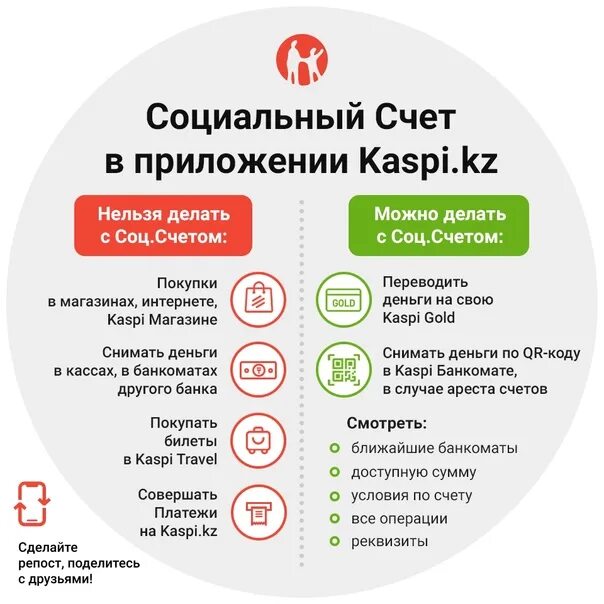 Социальный Счет в приложении Kaspi.kz

Нельзя делать с Соц.Счетом:

Покупки в магазинах, интернете, Kaspi Магазине

Снимать деньги в кассах, в банкоматах другого банка

Покупать билеты в Kaspi Travel

Совершать Платежи на Kaspi.kz

Можно делать с Соц.Счетом:

GOLD

Переводить деньги на свою Kaspi Gold

Снимать деньги по QR-коду в Kaspi Банкомате, в случае ареста счетов

Смотреть:
ближайшие банкоматы
доступную сумму
условия по счету
все операции
реквизиты

Сделайте репост, поделитесь с друзьями!